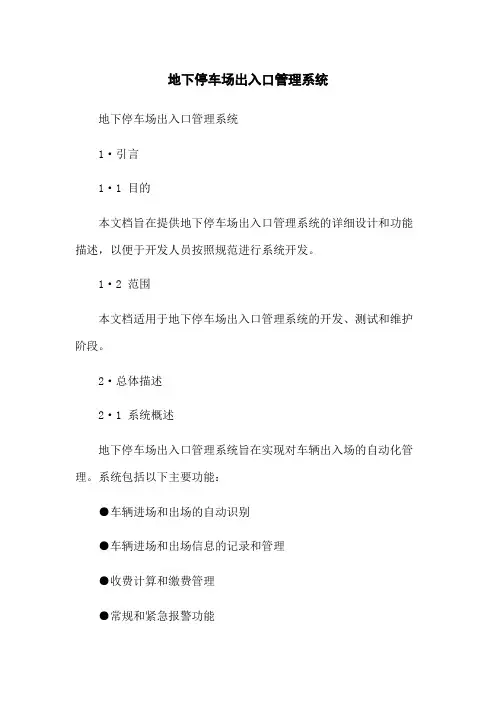 地下停车场出入口管理系统

地下停车场出入口管理系统

1·引言

1·1 目的

本文档旨在提供地下停车场出入口管理系统的详细设计和功能描述，以便于开发人员按照规范进行系统开发。

1·2 范围

本文档适用于地下停车场出入口管理系统的开发、测试和维护阶段。

2·总体描述

2·1 系统概述

地下停车场出入口管理系统旨在实现对车辆出入场的自动化管理。系统包括以下主要功能：

●车辆进场和出场的自动识别

●车辆进场和出场信息的记录和管理

●收费计算和缴费管理

●常规和紧急报警功能